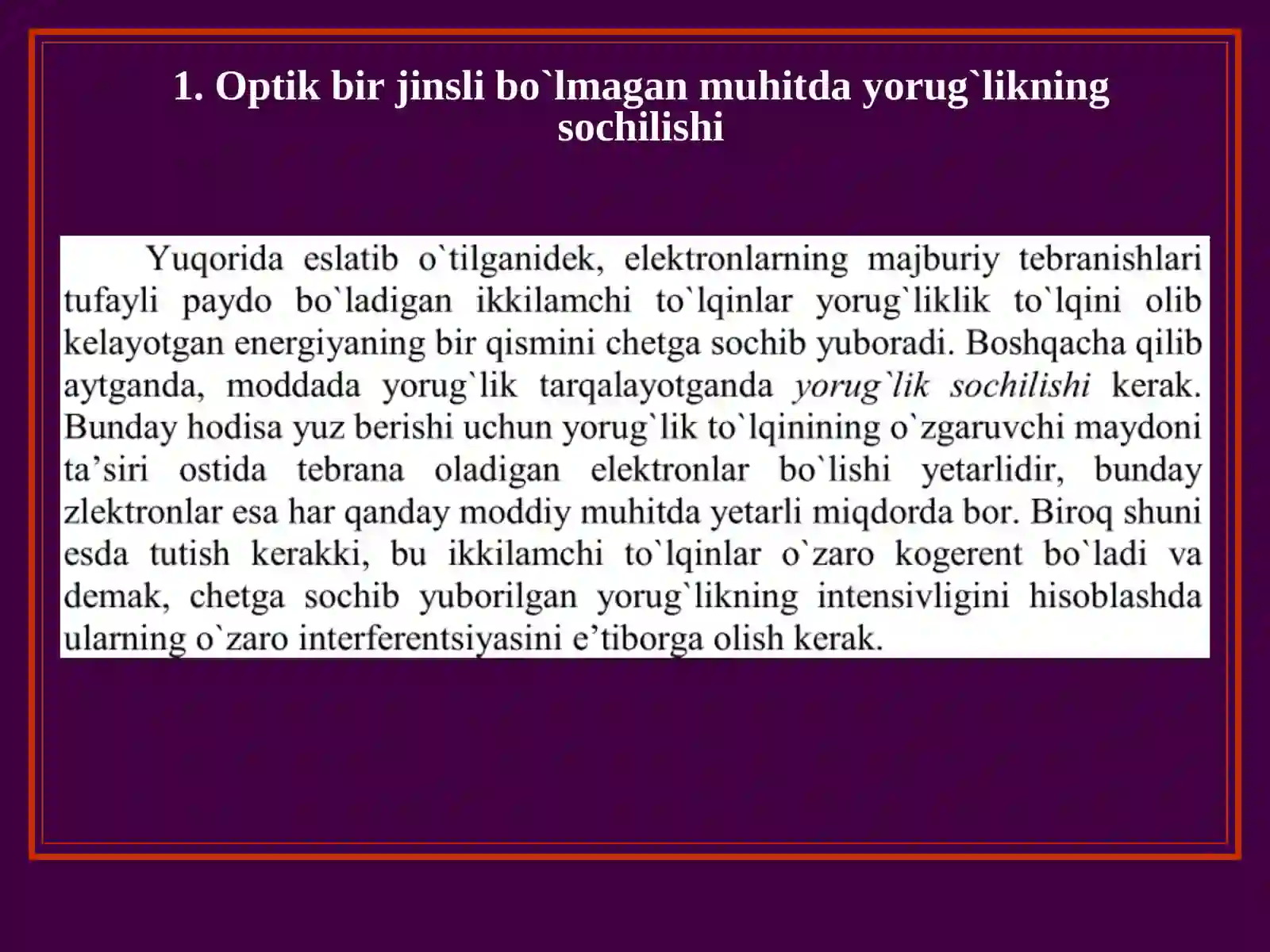 1. Optik bir jinsli bo`lmagan muhitda yorug`likning sochilishi

Yuqorida eslatib o`tilganidek, elektronlarning majburiy tebranishlari tufayli paydo bo`ladigan ikkilamchi to`lqinlar yorug`liklik to`lqini olib kelayotgan energiyaning bir qismini chetga sochib yuboradi. Boshqacha qilib aytganda, moddada yorug`lik tarqalayotganda yorug`lik sochilishi kerak. Bunday hodisa yuz berishi uchun yorug`lik to`lqinining o`zgaruvchi maydoni ta’siri ostida tebrana oladigan elektronlar bo`lishi yetarlidir, bunday zlektronlar esa har qanday moddiy muhitda yetarli miqdorda bor. Biroq shuni esda tutish kerakki, bu ikkilamchi to`lqinlar o`zaro kogerent bo`ladi va demak, chetga sochib yuborilgan yorug`likning intensivligini hisoblashda ularning o`zaro interferentsiyasini e’tiborga olish kerak.